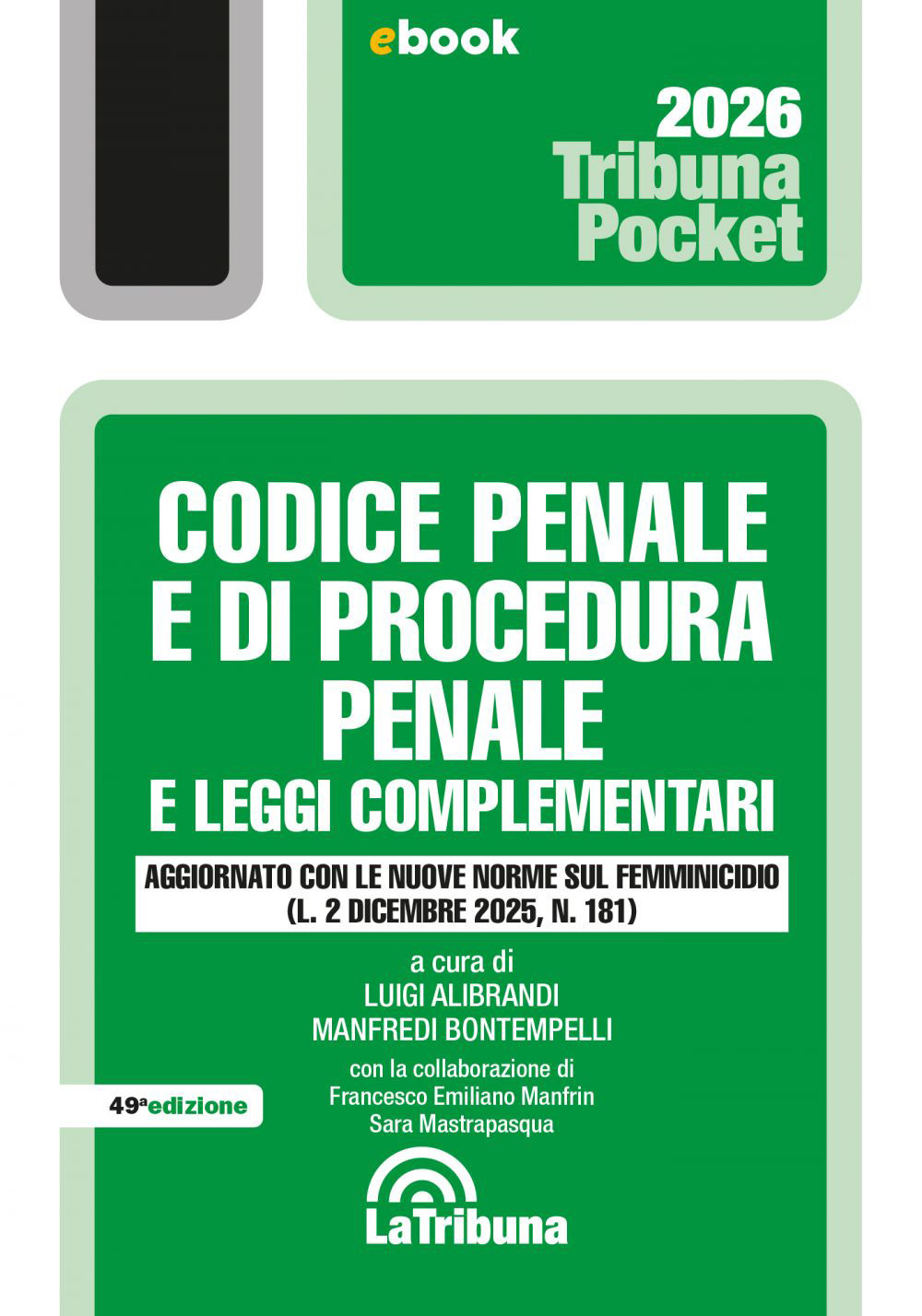 ebook

2026
Tribuna
Pocket

CODICE PENALE E DI PROCEDURA PENALE
E LEGGI COMPLEMENTARI

AGGIORNATO CON LE NUOVE NORME SUL FEMMINICIDIO
(L. 2 DICEMBRE 2025, N. 181)

a cura di
LUIGI ALIBRANDI
MANFREDI BONTEMPELLI

con la collaborazione di
Francesco Emiliano Manfrin
Sara Mastrapasqua

49ª edizione

LaTribuna